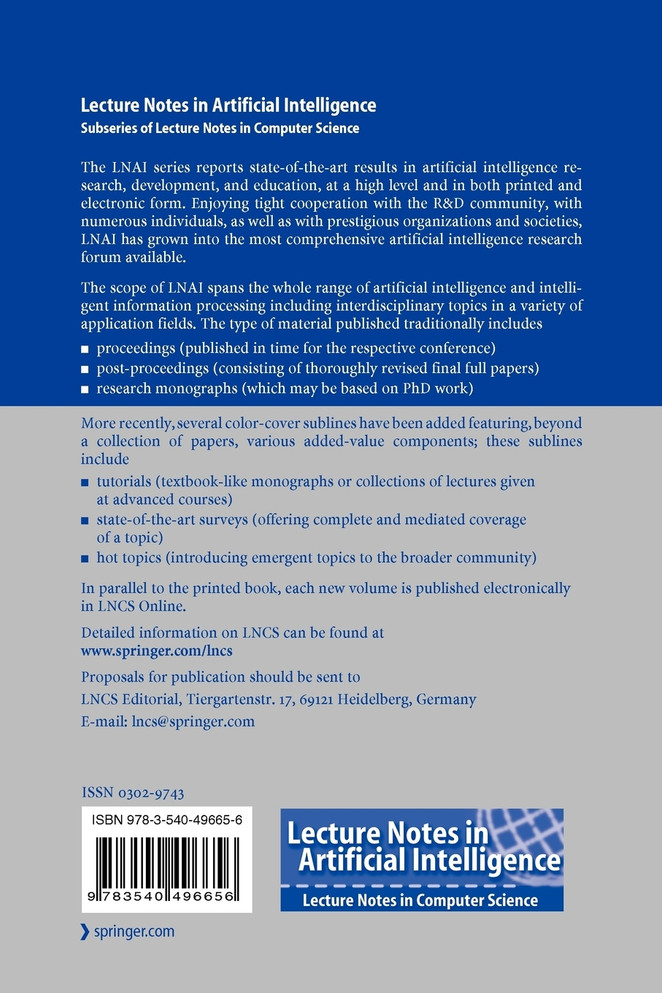 Lecture Notes in Artificial Intelligence
Subseries of Lecture Notes in Computer Science

The LNAI series reports state-of-the-art results in artificial intelligence research, development, and education, at a high level and in both printed and electronic form. Enjoying tight cooperation with the R&D community, with numerous individuals, as well as with prestigious organizations and societies, LNAI has grown into the most comprehensive artificial intelligence research forum available.

The scope of LNAI spans the whole range of artificial intelligence and intelligent information processing including interdisciplinary topics in a variety of application fields. The type of material published traditionally includes

■ proceedings (published in time for the respective conference)
■ post-proceedings (consisting of thoroughly revised final full papers)
■ research monographs (which may be based on PhD work)

More recently, several color-cover sublines have been added featuring, beyond a collection of papers, various added-value components; these sublines include

■ tutorials (textbook-like monographs or collections of lectures given at advanced courses)
■ state-of-the-art surveys (offering complete and mediated coverage of a topic)
■ hot topics (introducing emergent topics to the broader community)

In parallel to the printed book, each new volume is published electronically in LNCS Online.

Detailed information on LNCS can be found at
www.springer.com/lncs

Proposals for publication should be sent to
LNCS Editorial, Tiergartenstr. 17, 69121 Heidelberg, Germany
E-mail: lncs@springer.com

ISSN 0302-9743

ISBN 978-3-540-49665-6

9 783540 496656

Lecture Notes in Artificial Intelligence
Lecture Notes in Computer Science

springer.com